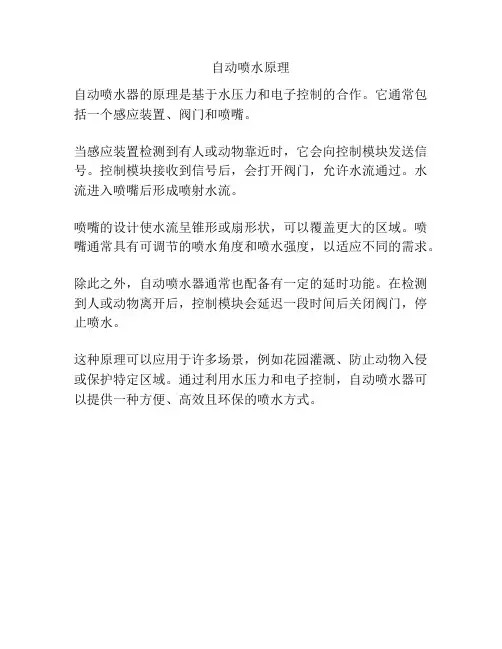 自动喷水原理

自动喷水器的原理是基于水压力和电子控制的合作。它通常包括一个感应装置、阀门和喷嘴。

当感应装置检测到有人或动物靠近时，它会向控制模块发送信号。控制模块接收到信号后，会打开阀门，允许水流通过。水流进入喷嘴后形成喷射水流。

喷嘴的设计使水流呈锥形或扇形状，可以覆盖更大的区域。喷嘴通常具有可调节的喷水角度和喷水强度，以适应不同的需求。

除此之外，自动喷水器通常也配备有一定的延时功能。在检测到人或动物离开后，控制模块会延迟一段时间后关闭阀门，停止喷水。

这种原理可以应用于许多场景，例如花园灌溉、防止动物入侵或保护特定区域。通过利用水压力和电子控制，自动喷水器可以提供一种方便、高效且环保的喷水方式。